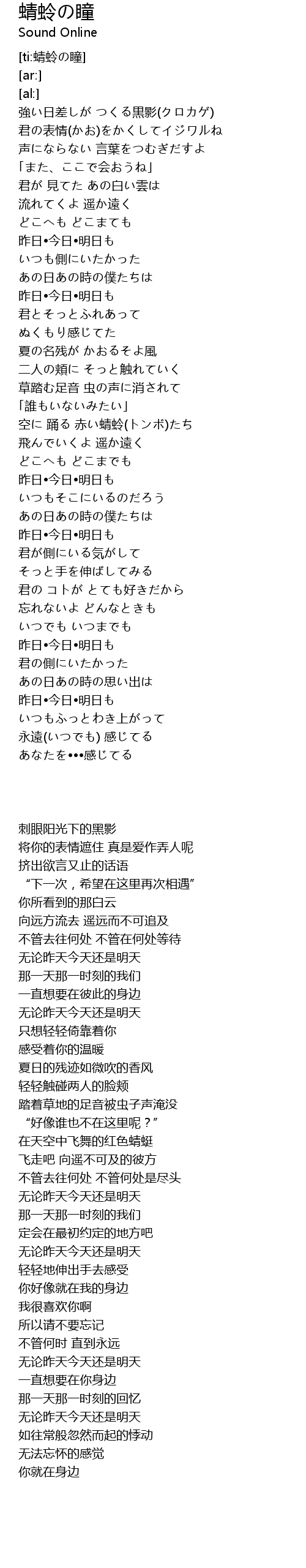 蜻蛉の瞳
Sound Online

[ti:蜻蛉の瞳]
[ar:]
[al:]
強い日差しが つくる黒影(クロカゲ)
君の表情(かお)をかくしてイジワルね
声にならない 言葉をつむぎだすよ
「また、ここで会おうね」
君が 見てた あの白い雲は
流れてくよ 遥か遠く
どこへも どこまても
昨日•今日•明日も
いつも側にいたかった
あの日あの時の僕たちは
昨日•今日•明日も
君とそっとふれあって
ぬくもり感じてた
夏の名残が かおるそよ風
二人の頬に そっと触れていく
草踏む足音 虫の声に消されて
「誰もいないみたい」
空に 踊る 赤い蜻蛉(トンボ)たち
飛んでいくよ 遥か遠く
どこへも どこまでも
昨日•今日•明日も
いつもそこにいるのだろう
あの日あの時の僕たちは
昨日•今日•明日も
君が側にいる気がして
そっと手を伸ばしてみる
君の コトが とても好きだから
忘れないよ どんなときも
いつでも いつまでも
昨日•今日•明日も
君の側にいたかった
あの日あの時の思い出は
昨日•今日•明日も
いつもふっとわき上がって
永遠(いつでも) 感じてる
あなたを•••感じてる

刺眼阳光下的黑影
将你的表情遮住 真是爱作弄人呢
挤出欲言又止的话语
“下一次，希望在这里再次相遇”
你所看到的那白云
向远方流去 遥远而不可追及
不管去往何处 不管在何处等待
无论昨天今天还是明天
那一天那一时刻的我们
一直想要在彼此的身边
无论昨天今天还是明天
只想轻轻倚靠着你
感受着你的温暖
夏日的残迹如微吹的香风
轻轻触碰两人的脸颊
踏着草地的足音被虫子声淹没
“好像谁也不在这里呢？”
在天空中飞舞的红色蜻蜓
飞走吧 向遥不可及的彼方
不管去往何处 不管何处是尽头
无论昨天今天还是明天
那一天那一时刻的我们
定会在最初约定的地方吧
无论昨天今天还是明天
轻轻地伸出手去感受
你好像就在我的身边
我很喜欢你啊
所以请不要忘记
不管何时 直到永远
无论昨天今天还是明天
一直想要在你身边
那一天那一时刻的回忆
无论昨天今天还是明天
如往常般忽然而起的悸动
无法忘怀的感觉
你就在身边